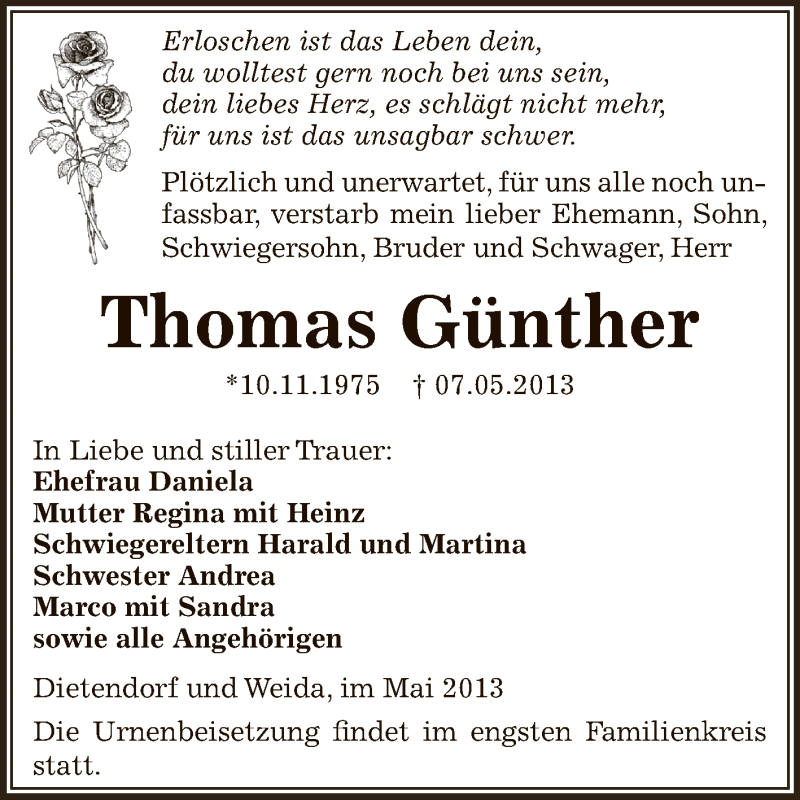 Erloschen ist das Leben dein,
du wolltest gern noch bei uns sein,
dein liebes Herz, es schlägt nicht mehr,
für uns ist das unsagbar schwer.

Plötzlich und unerwartet, für uns alle noch unfassbar, verstarb mein lieber Ehemann, Sohn, Schwiegersohn, Bruder und Schwager, Herr

Thomas Günther

*10.11.1975 † 07.05.2013

In Liebe und stiller Trauer:
Ehefrau Daniela
Mutter Regina mit Heinz
Schwiegereltern Harald und Martina
Schwester Andrea
Marco mit Sandra
sowie alle Angehörigen

Dietendorf und Weida, im Mai 2013

Die Urnenbeisetzung findet im engsten Familienkreis statt.